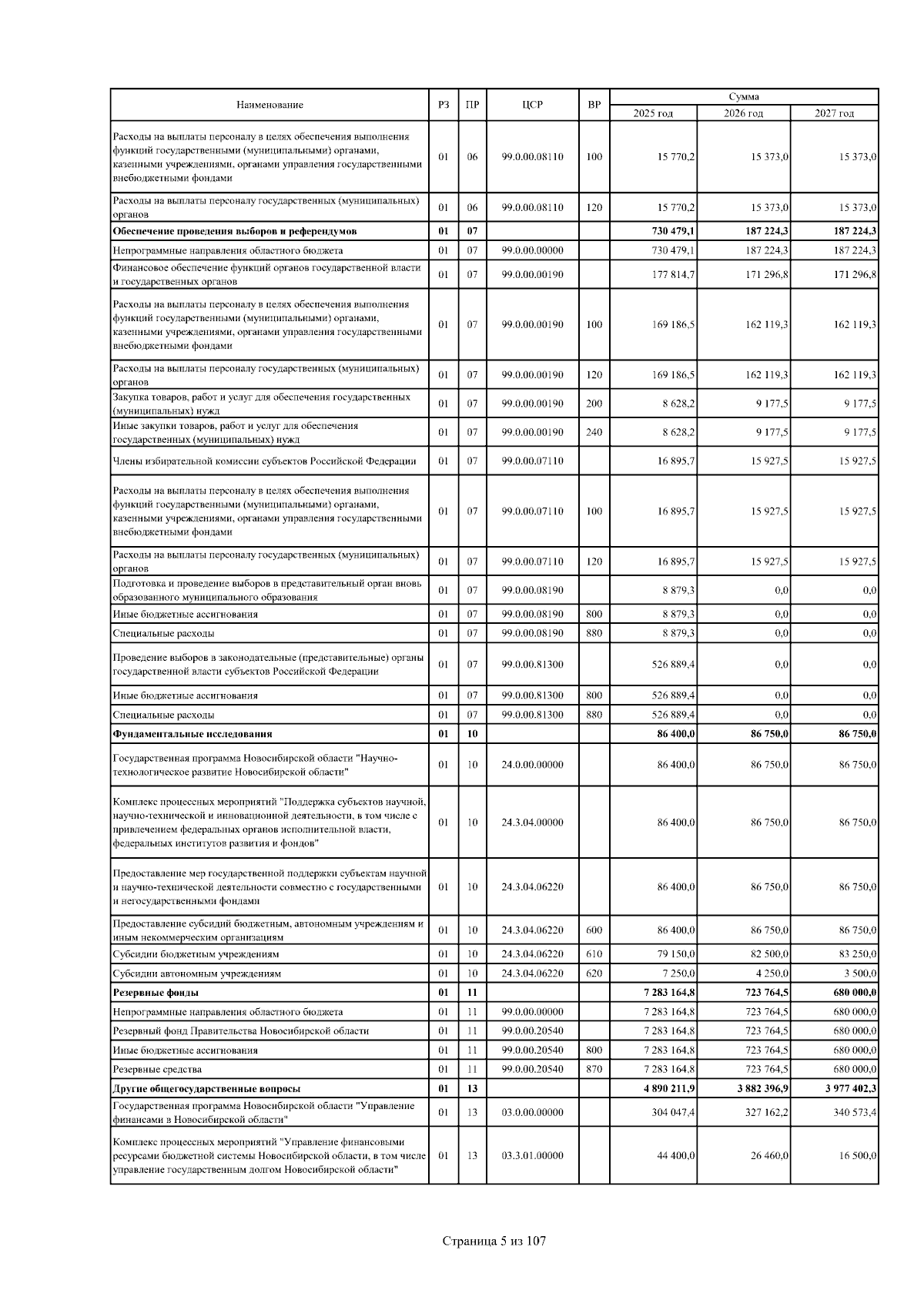 | Наименование | РЗ | ПР | ЦСР | ВР | Сумма 2025 год | Сумма 2026 год | Сумма 2027 год |
|---|---|---|---|---|---|---|---|
| Расходы на выплаты персоналу в целях обеспечения выполнения функций государственными (муниципальными) органами, казенными учреждениями, органами управления государственными внебюджетными фондами | 01 | 06 | 99.0.00.08110 | 100 | 15 770,2 | 15 373,0 | 15 373,0 |
| Расходы на выплаты персоналу государственных (муниципальных) органов | 01 | 06 | 99.0.00.08110 | 120 | 15 770,2 | 15 373,0 | 15 373,0 |
| **Обеспечение проведения выборов и референдумов** | **01** | **07** | | | **730 479,1** | **187 224,3** | **187 224,3** |
| Непрограммные направления областного бюджета | 01 | 07 | 99.0.00.00000 | | 730 479,1 | 187 224,3 | 187 224,3 |
| Финансовое обеспечение функций органов государственной власти и государственных органов | 01 | 07 | 99.0.00.00190 | | 177 814,7 | 171 296,8 | 171 296,8 |
| Расходы на выплаты персоналу в целях обеспечения выполнения функций государственными (муниципальными) органами, казенными учреждениями, органами управления государственными внебюджетными фондами | 01 | 07 | 99.0.00.00190 | 100 | 169 186,5 | 162 119,3 | 162 119,3 |
| Расходы на выплаты персоналу государственных (муниципальных) органов | 01 | 07 | 99.0.00.00190 | 120 | 169 186,5 | 162 119,3 | 162 119,3 |
| Закупка товаров, работ и услуг для обеспечения государственных (муниципальных) нужд | 01 | 07 | 99.0.00.00190 | 200 | 8 628,2 | 9 177,5 | 9 177,5 |
| Иные закупки товаров, работ и услуг для обеспечения государственных (муниципальных) нужд | 01 | 07 | 99.0.00.00190 | 240 | 8 628,2 | 9 177,5 | 9 177,5 |
| Члены избирательной комиссии субъектов Российской Федерации | 01 | 07 | 99.0.00.07110 | | 16 895,7 | 15 927,5 | 15 927,5 |
| Расходы на выплаты персоналу в целях обеспечения выполнения функций государственными (муниципальными) органами, казенными учреждениями, органами управления государственными внебюджетными фондами | 01 | 07 | 99.0.00.07110 | 100 | 16 895,7 | 15 927,5 | 15 927,5 |
| Расходы на выплаты персоналу государственных (муниципальных) органов | 01 | 07 | 99.0.00.07110 | 120 | 16 895,7 | 15 927,5 | 15 927,5 |
| Подготовка и проведение выборов в представительный орган вновь образованного муниципального образования | 01 | 07 | 99.0.00.08190 | | 8 879,3 | 0,0 | 0,0 |
| Иные бюджетные ассигнования | 01 | 07 | 99.0.00.08190 | 800 | 8 879,3 | 0,0 | 0,0 |
| Специальные расходы | 01 | 07 | 99.0.00.08190 | 880 | 8 879,3 | 0,0 | 0,0 |
| Проведение выборов в законодательные (представительные) органы государственной власти субъектов Российской Федерации | 01 | 07 | 99.0.00.81300 | | 526 889,4 | 0,0 | 0,0 |
| Иные бюджетные ассигнования | 01 | 07 | 99.0.00.81300 | 800 | 526 889,4 | 0,0 | 0,0 |
| Специальные расходы | 01 | 07 | 99.0.00.81300 | 880 | 526 889,4 | 0,0 | 0,0 |
| **Фундаментальные исследования** | **01** | **10** | | | **86 400,0** | **86 750,0** | **86 750,0** |
| Государственная программа Новосибирской области "Научно-технологическое развитие Новосибирской области" | 01 | 10 | 24.0.00.00000 | | 86 400,0 | 86 750,0 | 86 750,0 |
| Комплекс процессных мероприятий "Поддержка субъектов научной, научно-технической и инновационной деятельности, в том числе с привлечением федеральных органов исполнительной власти, федеральных институтов развития и фондов" | 01 | 10 | 24.3.04.00000 | | 86 400,0 | 86 750,0 | 86 750,0 |
| Предоставление мер государственной поддержки субъектам научной и научно-технической деятельности совместно с государственными и негосударственными фондами | 01 | 10 | 24.3.04.06220 | | 86 400,0 | 86 750,0 | 86 750,0 |
| Предоставление субсидий бюджетным, автономным учреждениям и иным некоммерческим организациям | 01 | 10 | 24.3.04.06220 | 600 | 86 400,0 | 86 750,0 | 86 750,0 |
| Субсидии бюджетным учреждениям | 01 | 10 | 24.3.04.06220 | 610 | 79 150,0 | 82 500,0 | 83 250,0 |
| Субсидии автономным учреждениям | 01 | 10 | 24.3.04.06220 | 620 | 7 250,0 | 4 250,0 | 3 500,0 |
| **Резервные фонды** | **01** | **11** | | | **7 283 164,8** | **723 764,5** | **680 000,0** |
| Непрограммные направления областного бюджета | 01 | 11 | 99.0.00.00000 | | 7 283 164,8 | 723 764,5 | 680 000,0 |
| Резервный фонд Правительства Новосибирской области | 01 | 11 | 99.0.00.20540 | | 7 283 164,8 | 723 764,5 | 680 000,0 |
| Иные бюджетные ассигнования | 01 | 11 | 99.0.00.20540 | 800 | 7 283 164,8 | 723 764,5 | 680 000,0 |
| Резервные средства | 01 | 11 | 99.0.00.20540 | 870 | 7 283 164,8 | 723 764,5 | 680 000,0 |
| **Другие общегосударственные вопросы** | **01** | **13** | | | **4 890 211,9** | **3 882 396,9** | **3 977 402,3** |
| Государственная программа Новосибирской области "Управление финансами в Новосибирской области" | 01 | 13 | 03.0.00.00000 | | 304 047,4 | 327 162,2 | 340 573,4 |
| Комплекс процессных мероприятий "Управление финансовыми ресурсами бюджетной системы Новосибирской области, в том числе управление государственным долгом Новосибирской области" | 01 | 13 | 03.3.01.00000 | | 44 400,0 | 26 460,0 | 16 500,0 |

Страница 5 из 107